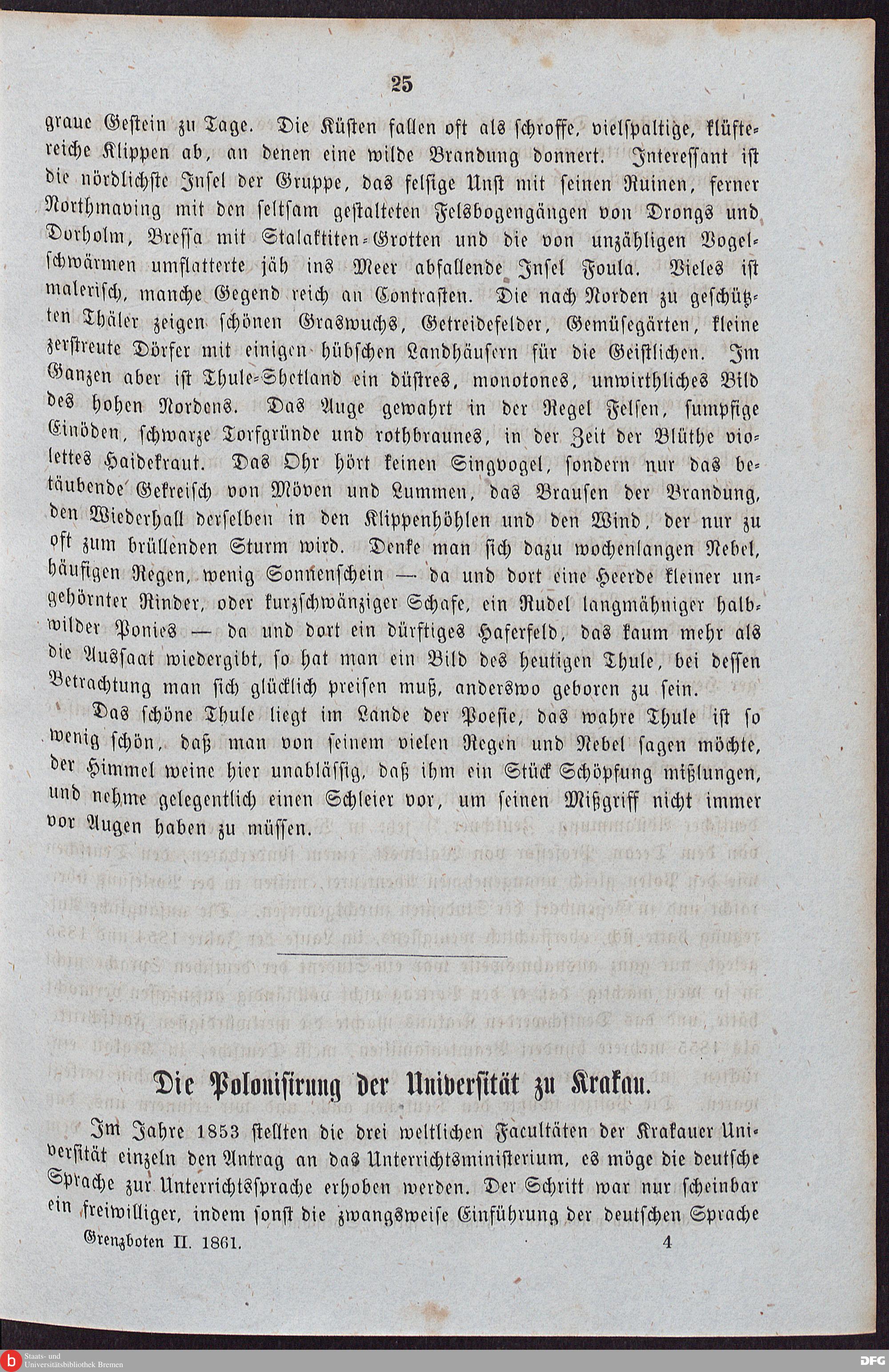 25

graue Gestein zu Tage. Die Küsten fallen oft als schroffe, vielspaltige, klüftereiche Klippen ab, an denen eine wilde Brandung donnert. Interessant ist die nördlichste Insel der Gruppe, das felsige Unst mit seinen Ruinen, ferner Northmaving mit den seltsam gestalteten Felsbogengängen von Drongs und Dorholm, Bressa mit Stalaktiten-Grotten und die von unzähligen Vogelschwärmen umflatterte jäh ins Meer abfallende Insel Foula. Vieles ist malerisch, manche Gegend reich an Contrasten. Die nach Norden zu geschützten Thäler zeigen schönen Graswuchs, Getreidefelder, Gemüsegärten, kleine zerstreute Dörfer mit einigen hübschen Landhäusern für die Geistlichen. Im Ganzen aber ist Thule-Shetland ein düstres, monotones, unwirthliches Bild des hohen Nordens. Das Auge gewahrt in der Regel Felsen, sumpfige Einöden, schwarze Torfgründe und rothbraunes, in der Zeit der Blüthe violettes Haidekraut. Das Ohr hört keinen Singvogel, sondern nur das betäubende Gekreisch von Möven und Lummen, das Brausen der Brandung, den Wiederhall derselben in den Klippenhöhlen und den Wind, der nur zu oft zum brüllenden Sturm wird. Denke man sich dazu wochenlangen Nebel, häufigen Regen, wenig Sonnenschein — da und dort eine Heerde kleiner ungehörnter Rinder, oder kurzschwänziger Schafe, ein Rudel langmähniger halbwilder Ponies — da und dort ein dürftiges Haferfeld, das kaum mehr als die Aussaat wiedergibt, so hat man ein Bild des heutigen Thule, bei dessen Betrachtung man sich glücklich preisen muß, anderswo geboren zu sein.

Das schöne Thule liegt im Lande der Poesie, das wahre Thule ist so wenig schön, daß man von seinem vielen Regen und Nebel sagen möchte, der Himmel weine hier unablässig, daß ihm ein Stück Schöpfung mißlungen, und nehme gelegentlich einen Schleier vor, um seinen Mißgriff nicht immer vor Augen haben zu müssen.

Die Polonisirung der Universität zu Krakau.

Im Jahre 1853 stellten die drei weltlichen Facultäten der Krakauer Universität einzeln den Antrag an das Unterrichtsministerium, es möge die deutsche Sprache zur Unterrichtssprache erhoben werden. Der Schritt war nur scheinbar ein freiwilliger, indem sonst die zwangsweise Einführung der deutschen Sprache

Grenzboten II. 1861. 4

Staats- und Universitätsbibliothek Bremen

DFG